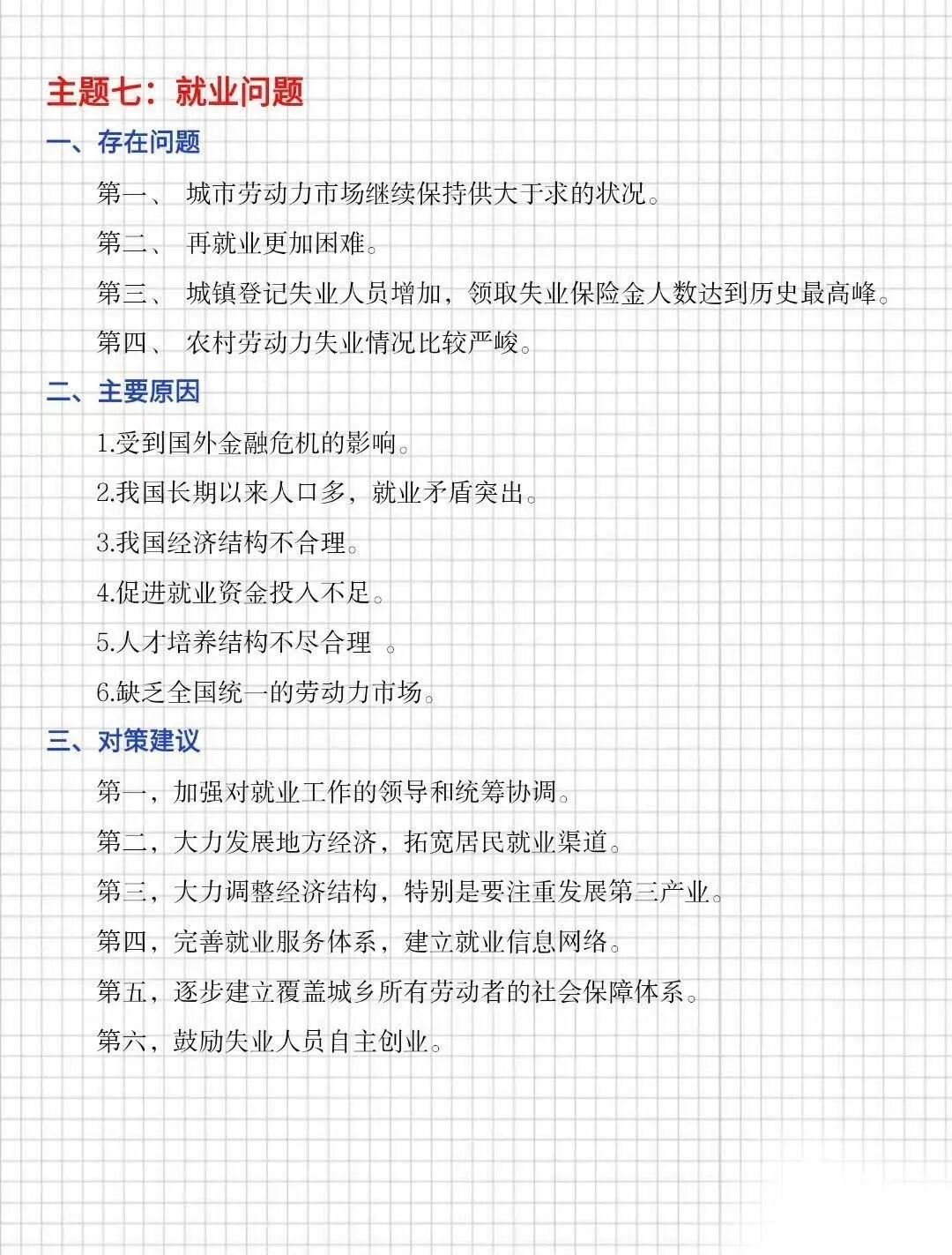 主题七：就业问题

一、存在问题

第一、 城市劳动力市场继续保持供大于求的状况。

第二、 再就业更加困难。

第三、 城镇登记失业人员增加，领取失业保险金人数达到历史最高峰。

第四、 农村劳动力失业情况比较严峻。

二、主要原因

1.受到国外金融危机的影响。

2.我国长期以来人口多，就业矛盾突出。

3.我国经济结构不合理。

4.促进就业资金投入不足。

5.人才培养结构不尽合理 。

6.缺乏全国统一的劳动力市场。

三、对策建议

第一，加强对就业工作的领导和统筹协调。

第二，大力发展地方经济，拓宽居民就业渠道。

第三，大力调整经济结构，特别是要注重发展第三产业。

第四，完善就业服务体系，建立就业信息网络。

第五，逐步建立覆盖城乡所有劳动者的社会保障体系。

第六，鼓励失业人员自主创业。